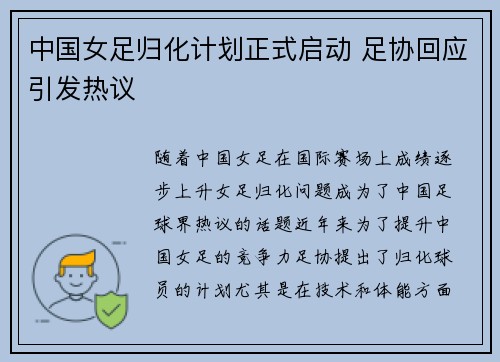 中国女足归化计划正式启动 足协回应引发热议

随着中国女足在国际赛场上成绩逐步上升女足归化问题成为了中国足球界热议的话题近年来为了提升中国女足的竞争力足协提出了归化球员的计划尤其是在技术和体能方面